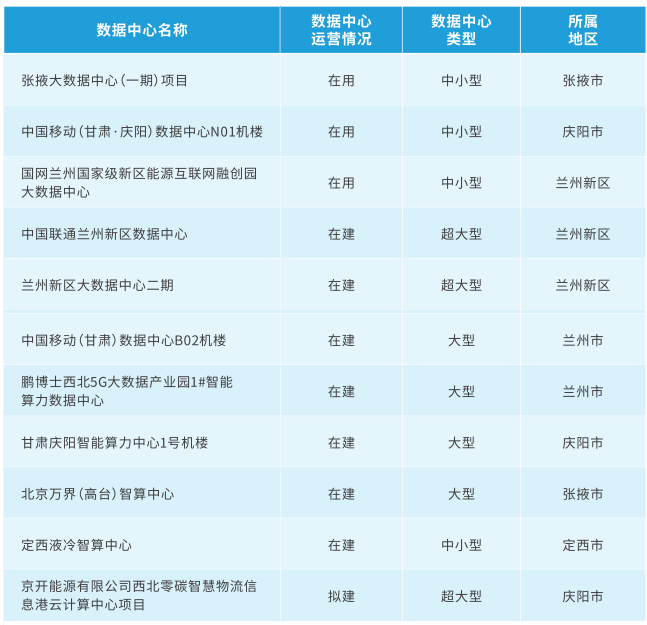 | 数据中心名称 | 数据中心运营情况 | 数据中心类型 | 所属地区 |
|---|---|---|---|
| 张掖大数据中心（一期）项目 | 在用 | 中小型 | 张掖市 |
| 中国移动（甘肃·庆阳）数据中心N01机楼 | 在用 | 中小型 | 庆阳市 |
| 国网兰州国家级新区能源互联网融创园大数据中心 | 在用 | 中小型 | 兰州新区 |
| 中国联通兰州新区数据中心 | 在建 | 超大型 | 兰州新区 |
| 兰州新区大数据中心二期 | 在建 | 超大型 | 兰州新区 |
| 中国移动（甘肃）数据中心B02机楼 | 在建 | 大型 | 兰州市 |
| 鹏博士西北5G大数据产业园1#智能算力数据中心 | 在建 | 大型 | 兰州市 |
| 甘肃庆阳智能算力中心1号机楼 | 在建 | 大型 | 庆阳市 |
| 北京万界（高台）智算中心 | 在建 | 大型 | 张掖市 |
| 定西液冷智算中心 | 在建 | 中小型 | 定西市 |
| 京开能源有限公司西北零碳智慧物流信息港云计算中心项目 | 拟建 | 超大型 | 庆阳市 |